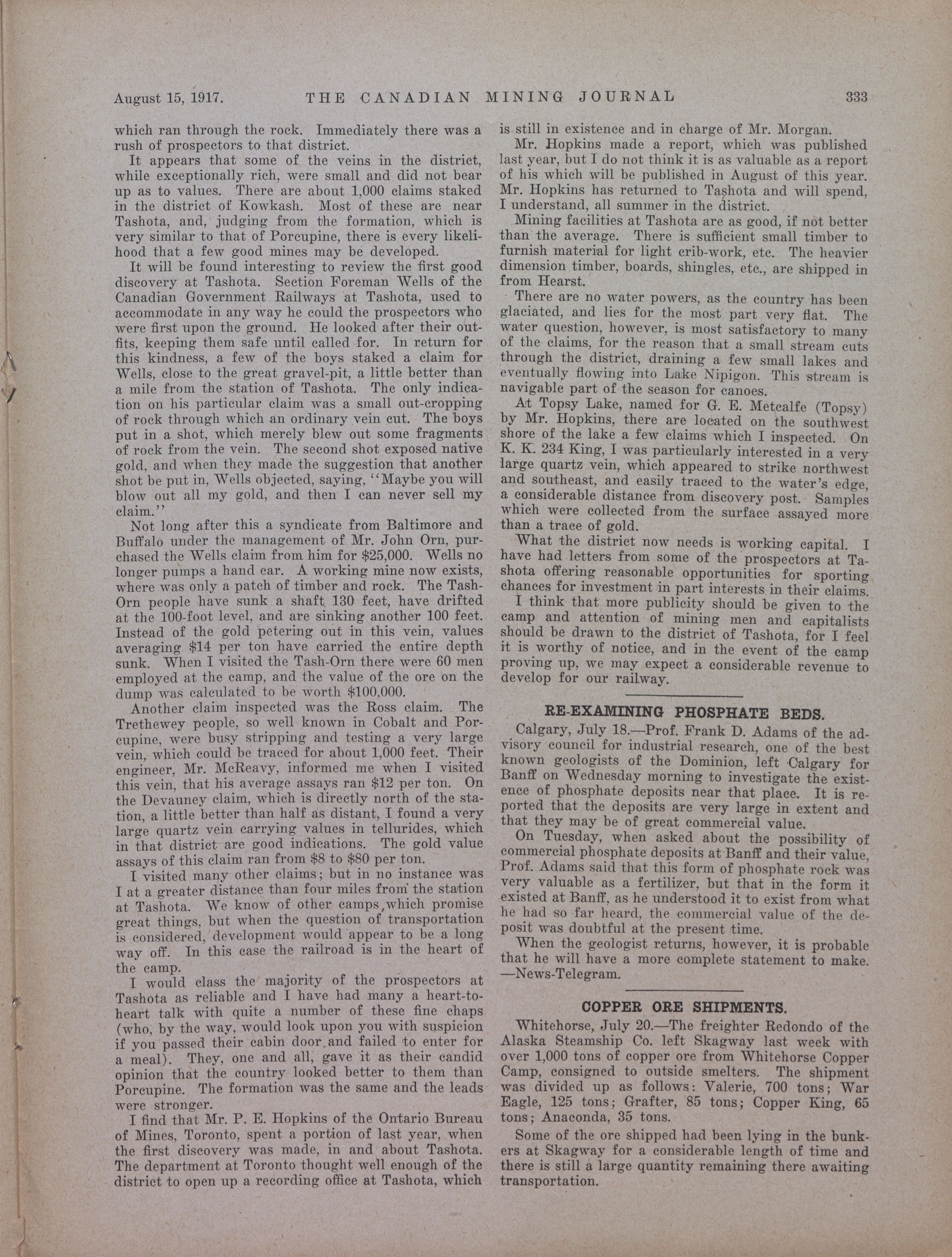 August 15, 1917. THE CANADIAN MINING JOURNAL 333

which ran through the rock. Immediately there was a rush of prospectors to that district.

It appears that some of the veins in the district, while exceptionally rich, were small and did not bear up as to values. There are about 1,000 claims staked in the district of Kowkash. Most of these are near Tashota, and, judging from the formation, which is very similar to that of Porcupine, there is every likelihood that a few good mines may be developed.

It will be found interesting to review the first good discovery at Tashota. Section Foreman Wells of the Canadian Government Railways at Tashota, used to accommodate in any way he could the prospectors who were first upon the ground. He looked after their outfits, keeping them safe until called for. In return for this kindness, a few of the boys staked a claim for Wells, close to the great gravel-pit, a little better than a mile from the station of Tashota. The only indication on his particular claim was a small out-cropping of rock through which an ordinary vein cut. The boys put in a shot, which merely blew out some fragments of rock from the vein. The second shot exposed native gold, and when they made the suggestion that another shot be put in, Wells objected, saying, "Maybe you will blow out all my gold, and then I can never sell my claim."

Not long after this a syndicate from Baltimore and Buffalo under the management of Mr. John Orn, purchased the Wells claim from him for $25,000. Wells no longer pumps a hand car. A working mine now exists, where was only a patch of timber and rock. The Tash-Orn people have sunk a shaft 130 feet, have drifted at the 100-foot level, and are sinking another 100 feet. Instead of the gold petering out in this vein, values averaging $14 per ton have carried the entire depth sunk. When I visited the Tash-Orn there were 60 men employed at the camp, and the value of the ore on the dump was calculated to be worth $100,000.

Another claim inspected was the Ross claim. The Trethewey people, so well known in Cobalt and Porcupine, were busy stripping and testing a very large vein, which could be traced for about 1,000 feet. Their engineer, Mr. McReavy, informed me when I visited this vein, that his average assays ran $12 per ton. On the Devauney claim, which is directly north of the station, a little better than half as distant, I found a very large quartz vein carrying values in tellurides, which in that district are good indications. The gold value assays of this claim ran from $8 to $80 per ton.

I visited many other claims; but in no instance was I at a greater distance than four miles from the station at Tashota. We know of other camps, which promise great things, but when the question of transportation is considered, development would appear to be a long way off. In this case the railroad is in the heart of the camp.

I would class the majority of the prospectors at Tashota as reliable and I have had many a heart-to-heart talk with quite a number of these fine chaps (who, by the way, would look upon you with suspicion if you passed their cabin door and failed to enter for a meal). They, one and all, gave it as their candid opinion that the country looked better to them than Porcupine. The formation was the same and the leads were stronger.

I find that Mr. P. E. Hopkins of the Ontario Bureau of Mines, Toronto, spent a portion of last year, when the first discovery was made, in and about Tashota. The department at Toronto thought well enough of the district to open up a recording office at Tashota, which is still in existence and in charge of Mr. Morgan.

Mr. Hopkins made a report, which was published last year, but I do not think it is as valuable as a report of his which will be published in August of this year. Mr. Hopkins has returned to Tashota and will spend, I understand, all summer in the district.

Mining facilities at Tashota are as good, if not better than the average. There is sufficient small timber to furnish material for light crib-work, etc. The heavier dimension timber, boards, shingles, etc., are shipped in from Hearst.

There are no water powers, as the country has been glaciated, and lies for the most part very flat. The water question, however, is most satisfactory to many of the claims, for the reason that a small stream cuts through the district, draining a few small lakes and eventually flowing into Lake Nipigon. This stream is navigable part of the season for canoes.

At Topsy Lake, named for G. E. Metcalfe (Topsy) by Mr. Hopkins, there are located on the southwest shore of the lake a few claims which I inspected. On K. K. 234 King, I was particularly interested in a very large quartz vein, which appeared to strike northwest and southeast, and easily traced to the water's edge, a considerable distance from discovery post. Samples which were collected from the surface assayed more than a trace of gold.

What the district now needs is working capital. I have had letters from some of the prospectors at Tashota offering reasonable opportunities for sporting chances for investment in part interests in their claims.

I think that more publicity should be given to the camp and attention of mining men and capitalists should be drawn to the district of Tashota, for I feel it is worthy of notice, and in the event of the camp proving up, we may expect a considerable revenue to develop for our railway.

RE-EXAMINING PHOSPHATE BEDS.

Calgary, July 18.—Prof. Frank D. Adams of the advisory council for industrial research, one of the best known geologists of the Dominion, left Calgary for Banff on Wednesday morning to investigate the existence of phosphate deposits near that place. It is reported that the deposits are very large in extent and that they may be of great commercial value.

On Tuesday, when asked about the possibility of commercial phosphate deposits at Banff and their value, Prof. Adams said that this form of phosphate rock was very valuable as a fertilizer, but that in the form it existed at Banff, as he understood it to exist from what he had so far heard, the commercial value of the deposit was doubtful at the present time.

When the geologist returns, however, it is probable that he will have a more complete statement to make. —News-Telegram.

COPPER ORE SHIPMENTS.

Whitehorse, July 20.—The freighter Redondo of the Alaska Steamship Co. left Skagway last week with over 1,000 tons of copper ore from Whitehorse Copper Camp, consigned to outside smelters. The shipment was divided up as follows: Valerie, 700 tons; War Eagle, 125 tons; Grafter, 85 tons; Copper King, 65 tons; Anaconda, 35 tons.

Some of the ore shipped had been lying in the bunkers at Skagway for a considerable length of time and there is still a large quantity remaining there awaiting transportation.